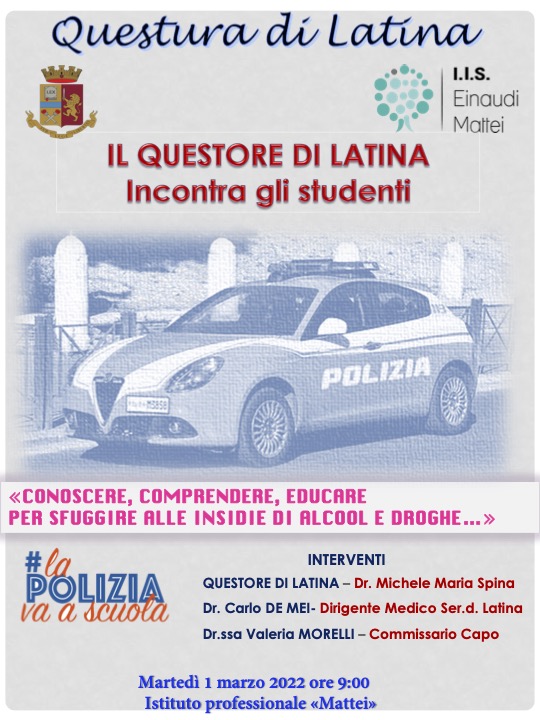 Questura di Latina

I.I.S. Einaudi Mattei

IL QUESTORE DI LATINA
Incontra gli studenti

POLIZIA

«CONOSCERE, COMPRENDERE, EDUCARE
PER SFUGGIRE ALLE INSIDIE DI ALCOOL E DROGHE…»

#la POLIZIA va a scuola

INTERVENTI
QUESTORE DI LATINA – Dr. Michele Maria Spina
Dr. Carlo DE MEI- Dirigente Medico Ser.d. Latina
Dr.ssa Valeria MORELLI – Commissario Capo

Martedì 1 marzo 2022 ore 9:00
Istituto professionale «Mattei»